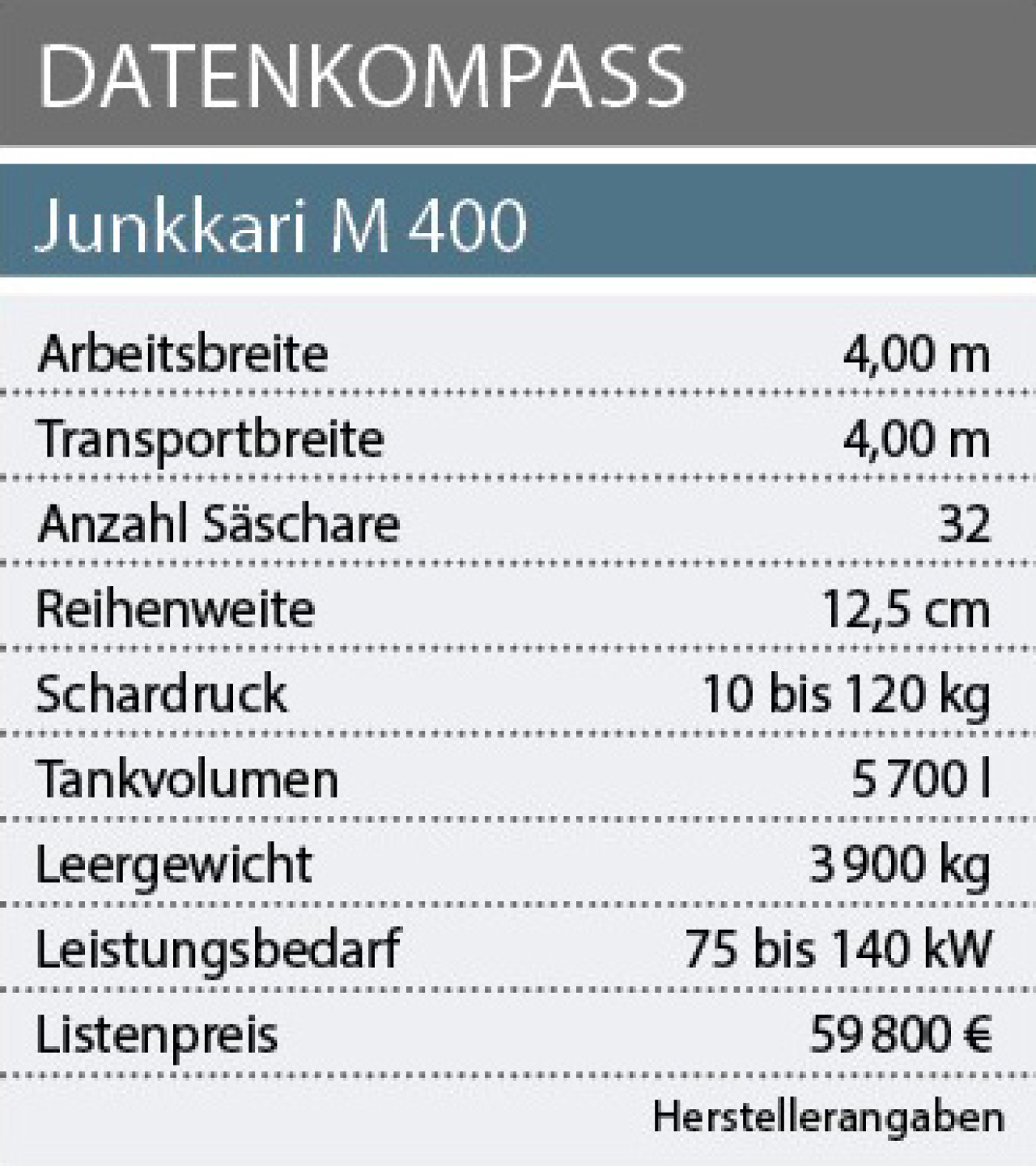 DATENKOMPASS

Junkkari M 400

| | |
|---|---|
| Arbeitsbreite | 4,00 m |
| Transportbreite | 4,00 m |
| Anzahl Säschare | 32 |
| Reihenweite | 12,5 cm |
| Schardruck | 10 bis 120 kg |
| Tankvolumen | 5 700 l |
| Leergewicht | 3 900 kg |
| Leistungsbedarf | 75 bis 140 kW |
| Listenpreis | 59 800 € |

Herstellerangaben